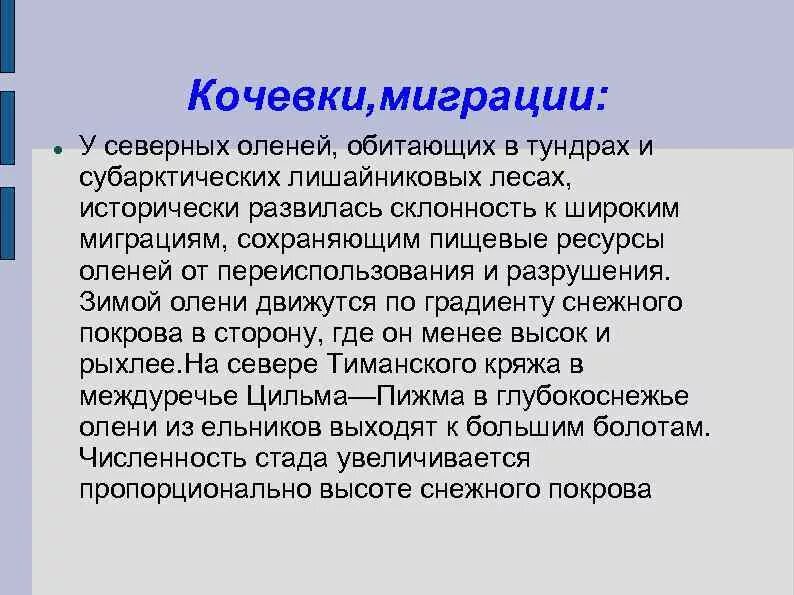 Кочевки,миграции:

У северных оленей, обитающих в тундрах и субарктических лишайниковых лесах, исторически развилась склонность к широким миграциям, сохраняющим пищевые ресурсы оленей от переиспользования и разрушения. Зимой олени движутся по градиенту снежного покрова в сторону, где он менее высок и рыхлее.На севере Тиманского кряжа в междуречье Цильма—Пижма в глубокоснежье олени из ельников выходят к большим болотам. Численность стада увеличивается пропорционально высоте снежного покрова